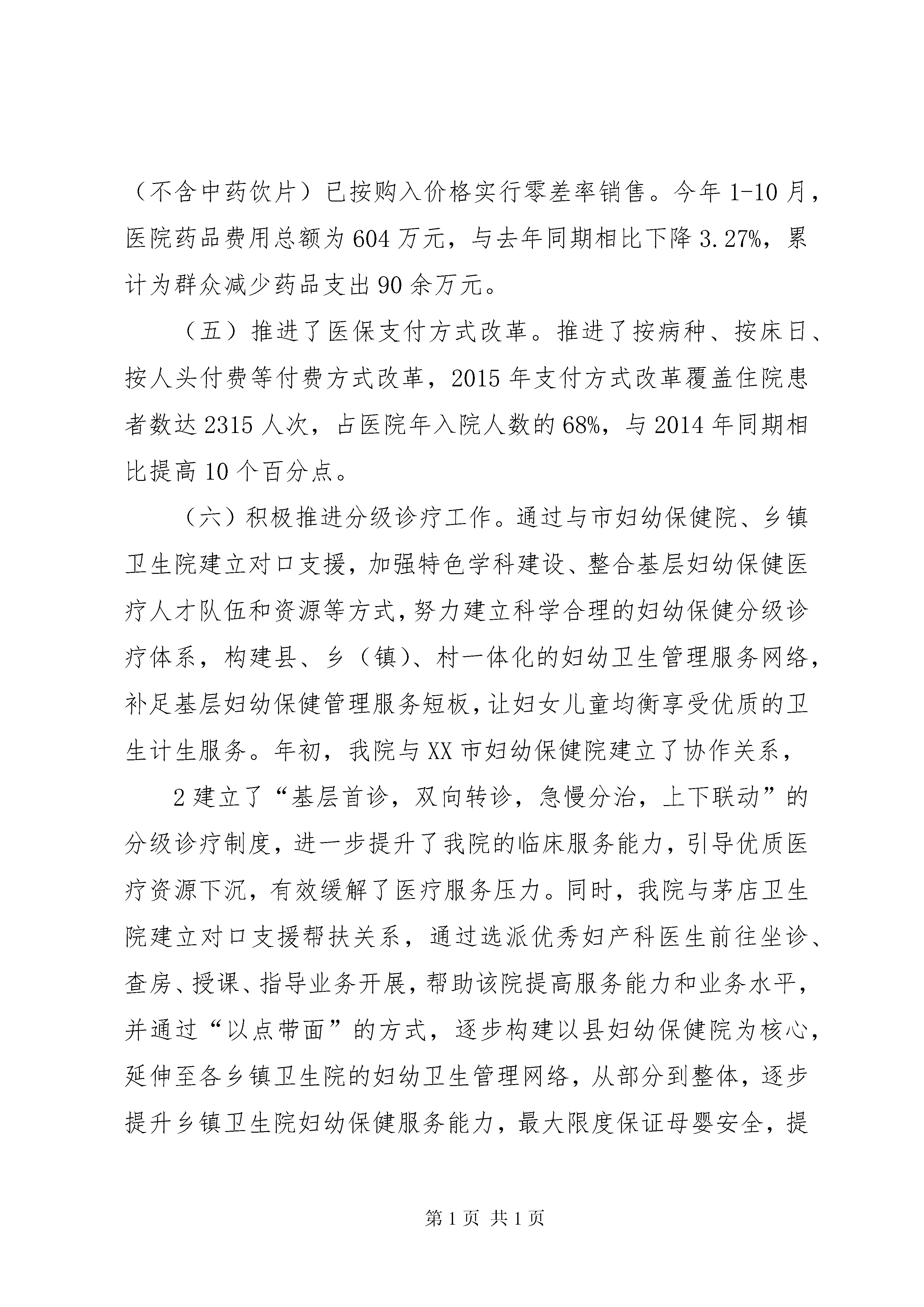 （不含中药饮片）已按购入价格实行零差率销售。今年 1-10 月，医院药品费用总额为 604 万元，与去年同期相比下降 3.27%，累计为群众减少药品支出 90 余万元。

（五）推进了医保支付方式改革。推进了按病种、按床日、按人头付费等付费方式改革，2015 年支付方式改革覆盖住院患者数达 2315 人次，占医院年入院人数的 68%，与 2014 年同期相比提高 10 个百分点。

（六）积极推进分级诊疗工作。通过与市妇幼保健院、乡镇卫生院建立对口支援，加强特色学科建设、整合基层妇幼保健医疗人才队伍和资源等方式，努力建立科学合理的妇幼保健分级诊疗体系，构建县、乡（镇）、村一体化的妇幼卫生管理服务网络，补足基层妇幼保健管理服务短板，让妇女儿童均衡享受优质的卫生计生服务。年初，我院与 XX 市妇幼保健院建立了协作关系，

2 建立了“基层首诊，双向转诊，急慢分治，上下联动”的分级诊疗制度，进一步提升了我院的临床服务能力，引导优质医疗资源下沉，有效缓解了医疗服务压力。同时，我院与茅店卫生院建立对口支援帮扶关系，通过选派优秀妇产科医生前往坐诊、查房、授课、指导业务开展，帮助该院提高服务能力和业务水平，并通过“以点带面”的方式，逐步构建以县妇幼保健院为核心，延伸至各乡镇卫生院的妇幼卫生管理网络，从部分到整体，逐步提升乡镇卫生院妇幼保健服务能力，最大限度保证母婴安全，提

第 1 页 共 1 页